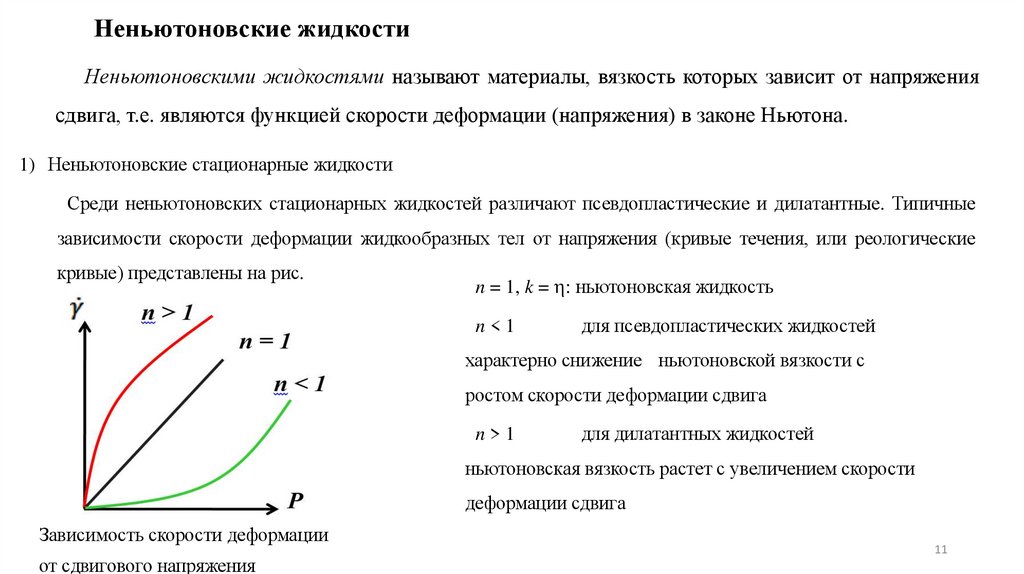 Неньютоновские жидкости

Неньютоновскими жидкостями называют материалы, вязкость которых зависит от напряжения сдвига, т.е. являются функцией скорости деформации (напряжения) в законе Ньютона.

1) Неньютоновские стационарные жидкости

Среди неньютоновских стационарных жидкостей различают псевдопластические и дилатантные. Типичные зависимости скорости деформации жидкообразных тел от напряжения (кривые течения, или реологические кривые) представлены на рис.

$\dot{\gamma}$

$n > 1$

$n = 1$

$n < 1$

$P$

Зависимость скорости деформации от сдвигового напряжения

$n = 1$, $k = \eta$: ньютоновская жидкость

$n < 1$ для псевдопластических жидкостей характерно снижение ньютоновской вязкости с ростом скорости деформации сдвига

$n > 1$ для дилатантных жидкостей ньютоновская вязкость растет с увеличением скорости деформации сдвига

11